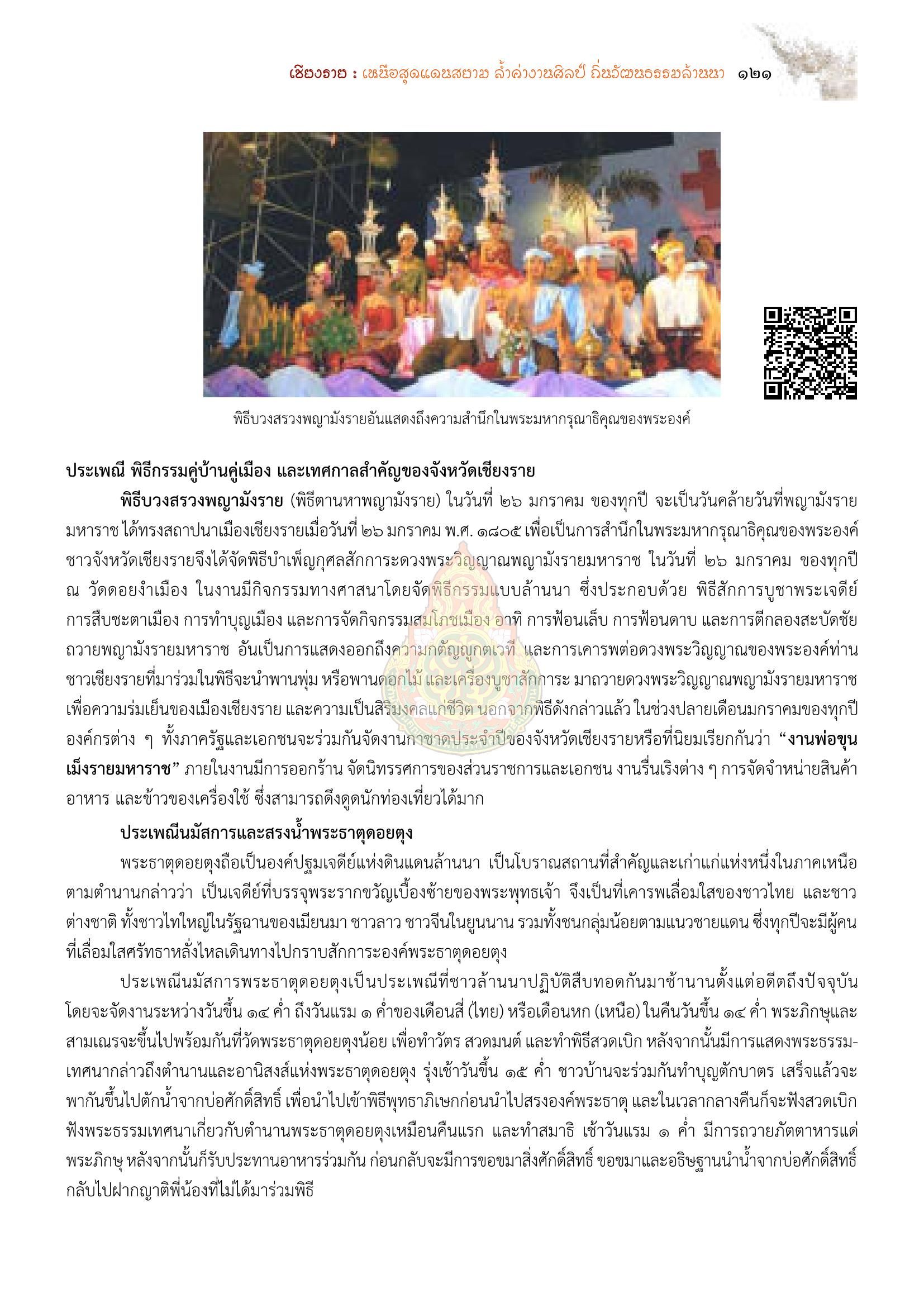 เชียงราย : เหนือสุดแดนสยาม ล้ำค่างานศิลป์ ถิ่นวัฒนธรรมล้านนา ๑๒๑

พิธีบวงสรวงพญามังรายอันแสดงถึงความสำนึกในพระมหากรุณาธิคุณของพระองค์

ประเพณี พิธีกรรมคู่บ้านคู่เมือง และเทศกาลสำคัญของจังหวัดเชียงราย

พิธีบวงสรวงพญามังราย (พิธีตานหาพญามังราย) ในวันที่ ๒๖ มกราคม ของทุกปี จะเป็นวันคล้ายวันที่พญามังรายมหาราช ได้ทรงสถาปนาเมืองเชียงรายเมื่อวันที่ ๒๖ มกราคม พ.ศ. ๑๘๐๕ เพื่อเป็นการสำนึกในพระมหากรุณาธิคุณของพระองค์ ชาวจังหวัดเชียงรายจึงได้จัดพิธีบำเพ็ญกุศลสักการะดวงพระวิญญาณพญามังรายมหาราช ในวันที่ ๒๖ มกราคม ของทุกปี ณ วัดดอยงำเมือง ในงานมีกิจกรรมทางศาสนาโดยจัดพิธีกรรมแบบล้านนา ซึ่งประกอบด้วย พิธีสักการบูชาพระเจดีย์ การสืบชะตาเมือง การทำบุญเมือง และการจัดกิจกรรมสมโภชเมือง อาทิ การฟ้อนเล็บ การฟ้อนดาบ และการตีกลองสะบัดชัย ถวายพญามังรายมหาราช อันเป็นการแสดงออกถึงความกตัญญูกตเวที และการเคารพต่อดวงพระวิญญาณของพระองค์ท่าน ชาวเชียงรายที่มาร่วมในพิธีจะนำพานพุ่ม หรือพานดอกไม้ และเครื่องบูชาสักการะ มาถวายดวงพระวิญญาณพญามังรายมหาราช เพื่อความร่มเย็นของเมืองเชียงราย และความเป็นสิริมงคลแก่ชีวิต นอกจากพิธีดังกล่าวแล้ว ในช่วงปลายเดือนมกราคมของทุกปี องค์กรต่าง ๆ ทั้งภาครัฐและเอกชนจะร่วมกันจัดงานกาชาดประจำปีของจังหวัดเชียงรายหรือที่นิยมเรียกกันว่า “งานพ่อขุนเม็งรายมหาราช” ภายในงานมีการออกร้าน จัดนิทรรศการของส่วนราชการและเอกชน งานรื่นเริงต่าง ๆ การจัดจำหน่ายสินค้า อาหาร และข้าวของเครื่องใช้ ซึ่งสามารถดึงดูดนักท่องเที่ยวได้มาก

ประเพณีนมัสการและสรงน้ำพระธาตุดอยตุง

พระธาตุดอยตุงถือเป็นองค์ปฐมเจดีย์แห่งดินแดนล้านนา เป็นโบราณสถานที่สำคัญและเก่าแก่แห่งหนึ่งในภาคเหนือ ตามตำนานกล่าวว่า เป็นเจดีย์ที่บรรจุพระรากขวัญเบื้องซ้ายของพระพุทธเจ้า จึงเป็นที่เคารพเลื่อมใสของชาวไทย และชาวต่างชาติ ทั้งชาวไทใหญ่ในรัฐฉานของเมียนมา ชาวลาว ชาวจีนในยูนนาน รวมทั้งชนกลุ่มน้อยตามแนวชายแดน ซึ่งทุกปีจะมีผู้คนที่เลื่อมใสศรัทธาหลั่งไหลเดินทางไปกราบสักการะองค์พระธาตุดอยตุง

ประเพณีนมัสการพระธาตุดอยตุงเป็นประเพณีที่ชาวล้านนาปฏิบัติสืบทอดกันมาช้านานตั้งแต่อดีตถึงปัจจุบัน โดยจะจัดงานระหว่างวันขึ้น ๑๔ ค่ำ ถึงวันแรม ๑ ค่ำของเดือนสี่ (ไทย) หรือเดือนหก (เหนือ) ในคืนวันขึ้น ๑๔ ค่ำ พระภิกษุและสามเณรจะขึ้นไปพร้อมกันที่วัดพระธาตุดอยตุงน้อย เพื่อทำวัตร สวดมนต์ และทำพิธีสวดเบิก หลังจากนั้นมีการแสดงพระธรรมเทศนากล่าวถึงตำนานและอานิสงส์แห่งพระธาตุดอยตุง รุ่งเช้าวันขึ้น ๑๕ ค่ำ ชาวบ้านจะร่วมกันทำบุญตักบาตร เสร็จแล้วจะพากันขึ้นไปตักน้ำจากบ่อศักดิ์สิทธิ์ เพื่อนำไปเข้าพิธีพุทธาภิเษกก่อนนำไปสรงองค์พระธาตุ และในเวลากลางคืนก็จะฟังสวดเบิก ฟังพระธรรมเทศนาเกี่ยวกับตำนานพระธาตุดอยตุงเหมือนคืนแรก และทำสมาธิ เช้าวันแรม ๑ ค่ำ มีการถวายภัตตาหารแด่พระภิกษุ หลังจากนั้นก็รับประทานอาหารร่วมกัน ก่อนกลับจะมีการขอขมาสิ่งศักดิ์สิทธิ์ ขอขมาและอธิษฐานนำน้ำจากบ่อศักดิ์สิทธิ์กลับไปฝากญาติพี่น้องที่ไม่ได้มาร่วมพิธี